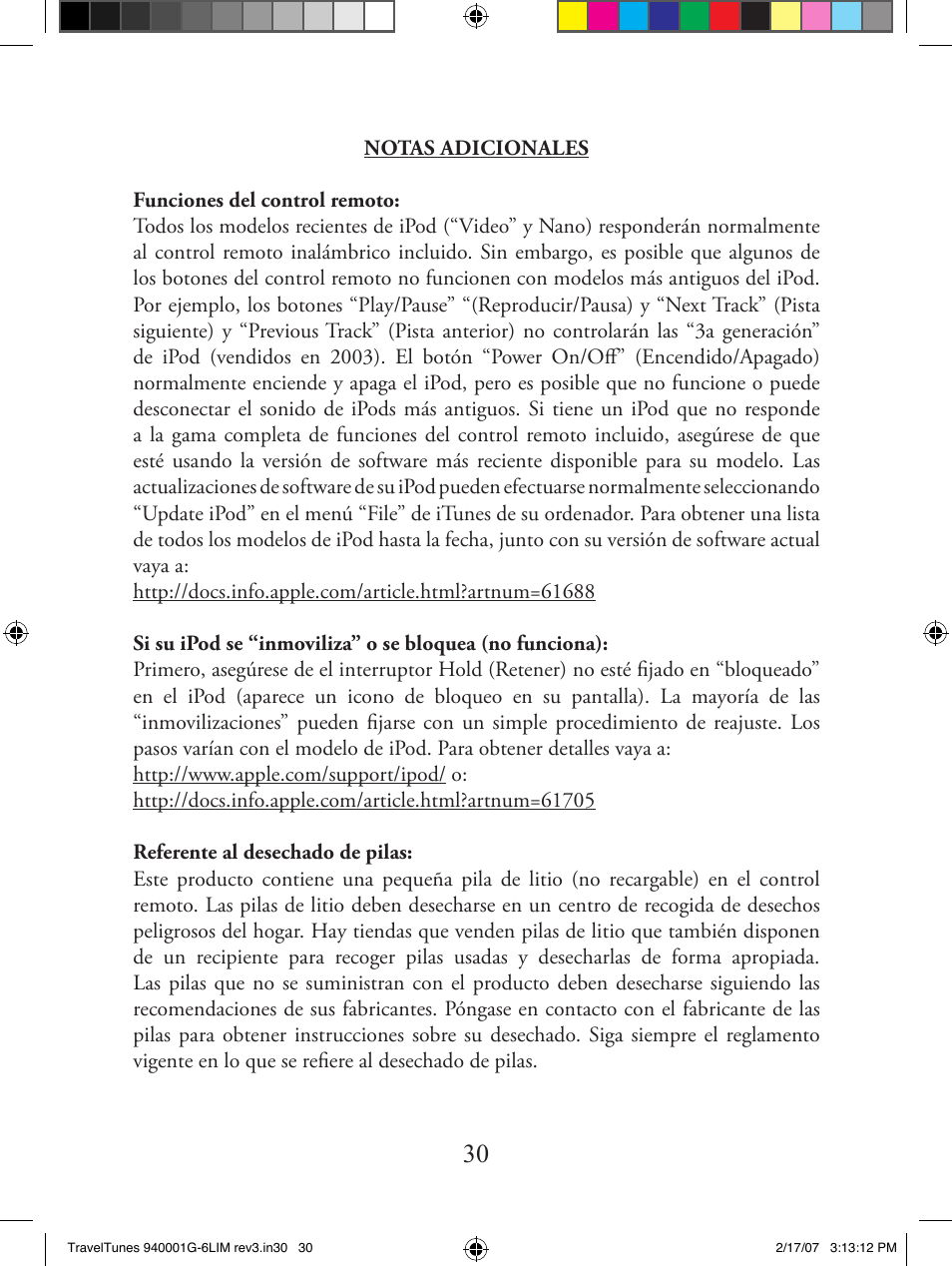 NOTAS ADICIONALES

Funciones del control remoto:
Todos los modelos recientes de iPod (“Video” y Nano) responderán normalmente al control remoto inalámbrico incluido. Sin embargo, es posible que algunos de los botones del control remoto no funcionen con modelos más antiguos del iPod. Por ejemplo, los botones “Play/Pause” “(Reproducir/Pausa) y “Next Track” (Pista siguiente) y “Previous Track” (Pista anterior) no controlarán las “3a generación” de iPod (vendidos en 2003). El botón “Power On/Off” (Encendido/Apagado) normalmente enciende y apaga el iPod, pero es posible que no funcione o puede desconectar el sonido de iPods más antiguos. Si tiene un iPod que no responde a la gama completa de funciones del control remoto incluido, asegúrese de que esté usando la versión de software más reciente disponible para su modelo. Las actualizaciones de software de su iPod pueden efectuarse normalmente seleccionando “Update iPod” en el menú “File” de iTunes de su ordenador. Para obtener una lista de todos los modelos de iPod hasta la fecha, junto con su versión de software actual vaya a:
http://docs.info.apple.com/article.html?artnum=61688

Si su iPod se “inmoviliza” o se bloquea (no funciona):
Primero, asegúrese de el interruptor Hold (Retener) no esté fijado en “bloqueado” en el iPod (aparece un icono de bloqueo en su pantalla). La mayoría de las “inmovilizaciones” pueden fijarse con un simple procedimiento de reajuste. Los pasos varían con el modelo de iPod. Para obtener detalles vaya a:
http://www.apple.com/support/ipod/ o:
http://docs.info.apple.com/article.html?artnum=61705

Referente al desechado de pilas:
Este producto contiene una pequeña pila de litio (no recargable) en el control remoto. Las pilas de litio deben desecharse en un centro de recogida de desechos peligrosos del hogar. Hay tiendas que venden pilas de litio que también disponen de un recipiente para recoger pilas usadas y desecharlas de forma apropiada. Las pilas que no se suministran con el producto deben desecharse siguiendo las recomendaciones de sus fabricantes. Póngase en contacto con el fabricante de las pilas para obtener instrucciones sobre su desechado. Siga siempre el reglamento vigente en lo que se refiere al desechado de pilas.

30

TravelTunes 940001G-6LIM rev3.in30 30 2/17/07 3:13:12 PM